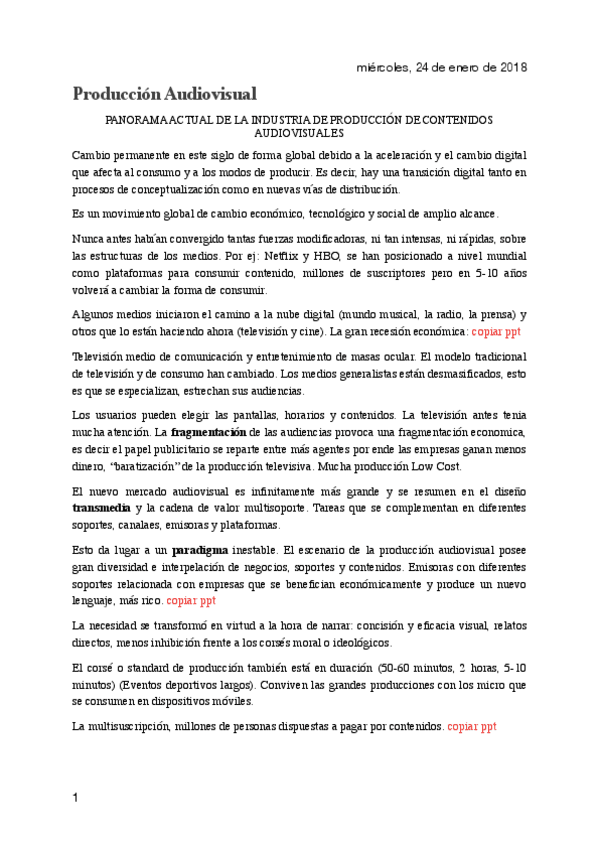 miércoles, 24 de enero de 2018

Producción Audiovisual

PANORAMA ACTUAL DE LA INDUSTRIA DE PRODUCCIÓN DE CONTENIDOS AUDIOVISUALES

Cambio permanente en este siglo de forma global debido a la aceleración y el cambio digital que afecta al consumo y a los modos de producir. Es decir, hay una transición digital tanto en procesos de conceptualización como en nuevas vías de distribución.

Es un movimiento global de cambio económico, tecnológico y social de amplio alcance.

Nunca antes habían convergido tantas fuerzas modificadoras, ni tan intensas, ni rápidas, sobre las estructuras de los medios. Por ej: Netflix y HBO, se han posicionado a nivel mundial como plataformas para consumir contenido, millones de suscriptores pero en 5-10 años volverá a cambiar la forma de consumir.

Algunos medios iniciaron el camino a la nube digital (mundo musical, la radio, la prensa) y otros que lo están haciendo ahora (televisión y cine). La gran recesión económica: copiar ppt

Televisión medio de comunicación y entretenimiento de masas ocular. El modelo tradicional de televisión y de consumo han cambiado. Los medios generalistas están desmasificados, esto es que se especializan, estrechan sus audiencias.

Los usuarios pueden elegir las pantallas, horarios y contenidos. La televisión antes tenía mucha atención. La fragmentación de las audiencias provoca una fragmentación económica, es decir el papel publicitario se reparte entre más agentes por ende las empresas ganan menos dinero, "baratización" de la producción televisiva. Mucha producción Low Cost.

El nuevo mercado audiovisual es infinitamente más grande y se resumen en el diseño transmedia y la cadena de valor multisoporte. Tareas que se complementan en diferentes soportes, canalaes, emisoras y plataformas.

Esto da lugar a un paradigma inestable. El escenario de la producción audiovisual posee gran diversidad e interpelación de negocios, soportes y contenidos. Emisoras con diferentes soportes relacionada con empresas que se benefician económicamente y produce un nuevo lenguaje, más rico. copiar ppt

La necesidad se transformó en virtud a la hora de narrar: concisión y eficacia visual, relatos directos, menos inhibición frente a los corsés moral o ideológicos.

El corsé o standard de producción también está en duración (50-60 minutos, 2 horas, 5-10 minutos) (Eventos deportivos largos). Conviven las grandes producciones con los micro que se consumen en dispositivos móviles.

La multisuscripción, millones de personas dispuestas a pagar por contenidos. copiar ppt

1